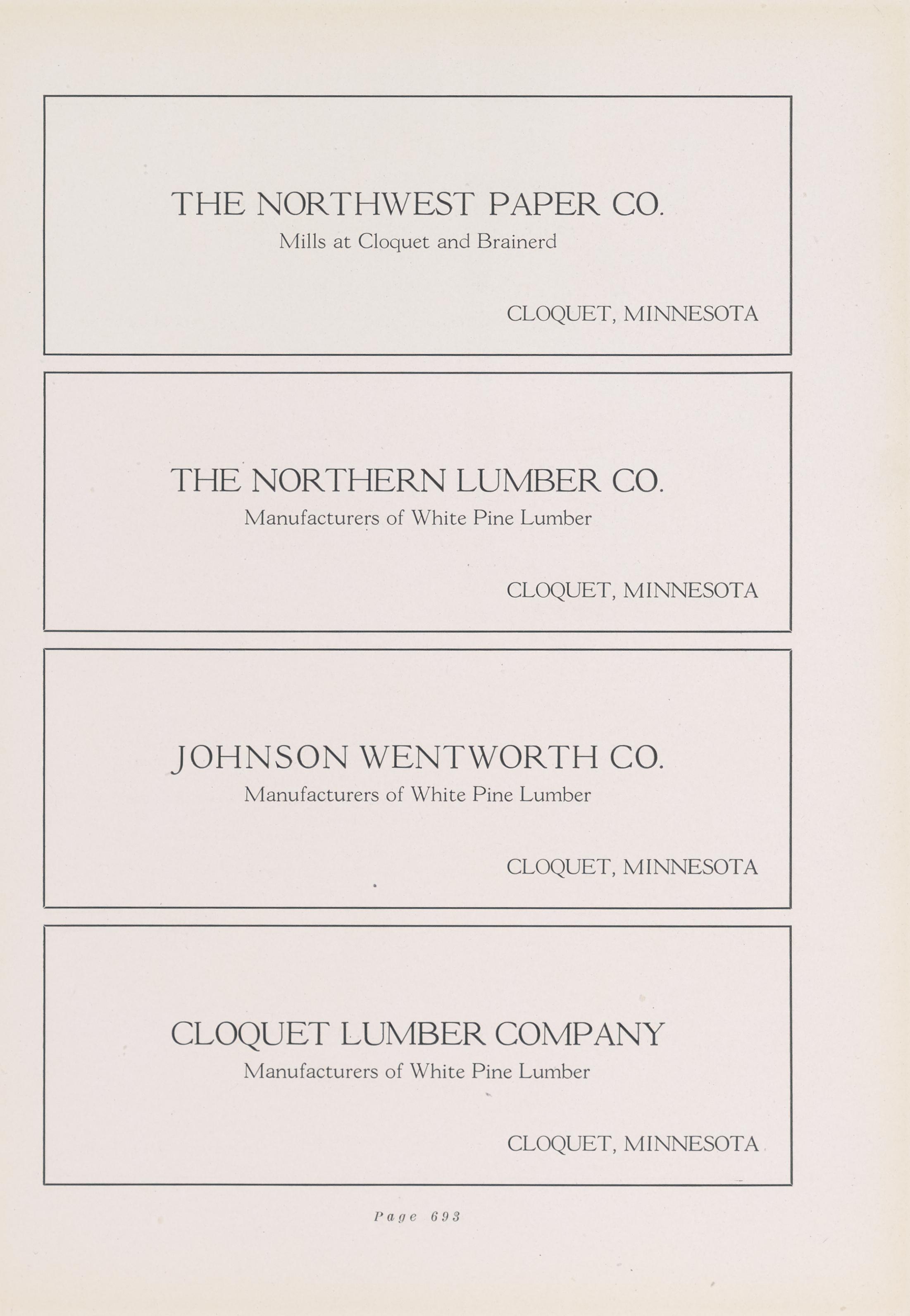 THE NORTHWEST PAPER CO.
Mills at Cloquet and Brainerd

CLOQUET, MINNESOTA

THE NORTHERN LUMBER CO.
Manufacturers of White Pine Lumber

CLOQUET, MINNESOTA

JOHNSON WENTWORTH CO.
Manufacturers of White Pine Lumber

CLOQUET, MINNESOTA

CLOQUET LUMBER COMPANY
Manufacturers of White Pine Lumber

CLOQUET, MINNESOTA

Page 693